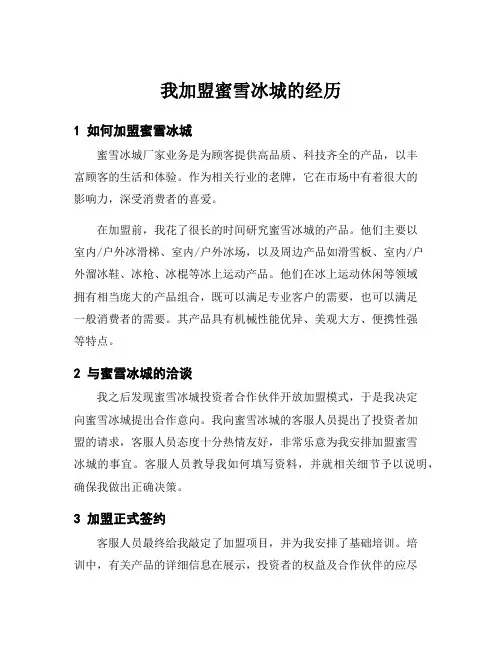 我加盟蜜雪冰城的经历

1 如何加盟蜜雪冰城

蜜雪冰城厂家业务是为顾客提供高品质、科技齐全的产品，以丰富顾客的生活和体验。作为相关行业的老牌，它在市场中有着很大的影响力，深受消费者的喜爱。

在加盟前，我花了很长的时间研究蜜雪冰城的产品。他们主要以室内/户外冰滑梯、室内/户外冰场，以及周边产品如滑雪板、室内/户外溜冰鞋、冰枪、冰棍等冰上运动产品。他们在冰上运动休闲等领域拥有相当庞大的产品组合，既可以满足专业客户的需要，也可以满足一般消费者的需要。其产品具有机械性能优异、美观大方、便携性强等特点。

2 与蜜雪冰城的洽谈

我之后发现蜜雪冰城投资者合作伙伴开放加盟模式，于是我决定向蜜雪冰城提出合作意向。我向蜜雪冰城的客服人员提出了投资者加盟的请求，客服人员态度十分热情友好，非常乐意为我安排加盟蜜雪冰城的事宜。客服人员教导我如何填写资料，并就相关细节予以说明，确保我做出正确决策。

3 加盟正式签约

客服人员最终给我敲定了加盟项目，并为我安排了基础培训。培训中，有关产品的详细信息在展示，投资者的权益及合作伙伴的应尽